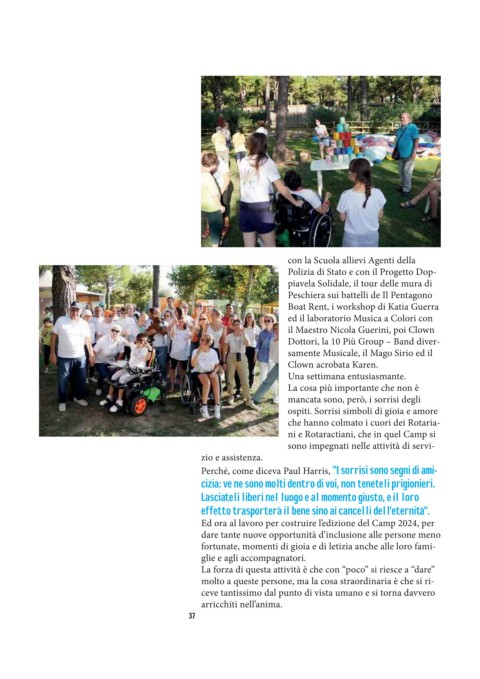 con la Scuola allievi Agenti della Polizia di Stato e con il Progetto Doppiavela Solidale, il tour delle mura di Peschiera sui battelli de Il Pentagono Boat Rent, i workshop di Katia Guerra ed il laboratorio Musica a Colori con il Maestro Nicola Guerini, poi Clown Dottori, la 10 Più Group – Band diversamente Musicale, il Mago Sirio ed il Clown acrobata Karen.
Una settimana entusiasmante.
La cosa più importante che non è mancata sono, però, i sorrisi degli ospiti. Sorrisi simboli di gioia e amore che hanno colmato i cuori dei Rotariani e Rotaractiani, che in quel Camp si sono impegnati nelle attività di servizio e assistenza.
Perché, come diceva Paul Harris, "I sorrisi sono segni di amicizia: ve ne sono molti dentro di voi, non teneteli prigionieri. Lasciateli liberi nel luogo e al momento giusto, e il loro effetto trasporterà il bene sino ai cancelli dell'eternità".
Ed ora al lavoro per costruire l'edizione del Camp 2024, per dare tante nuove opportunità d'inclusione alle persone meno fortunate, momenti di gioia e di letizia anche alle loro famiglie e agli accompagnatori.
La forza di questa attività è che con "poco" si riesce a "dare" molto a queste persone, ma la cosa straordinaria è che si riceve tantissimo dal punto di vista umano e si torna davvero arricchiti nell'anima.

37